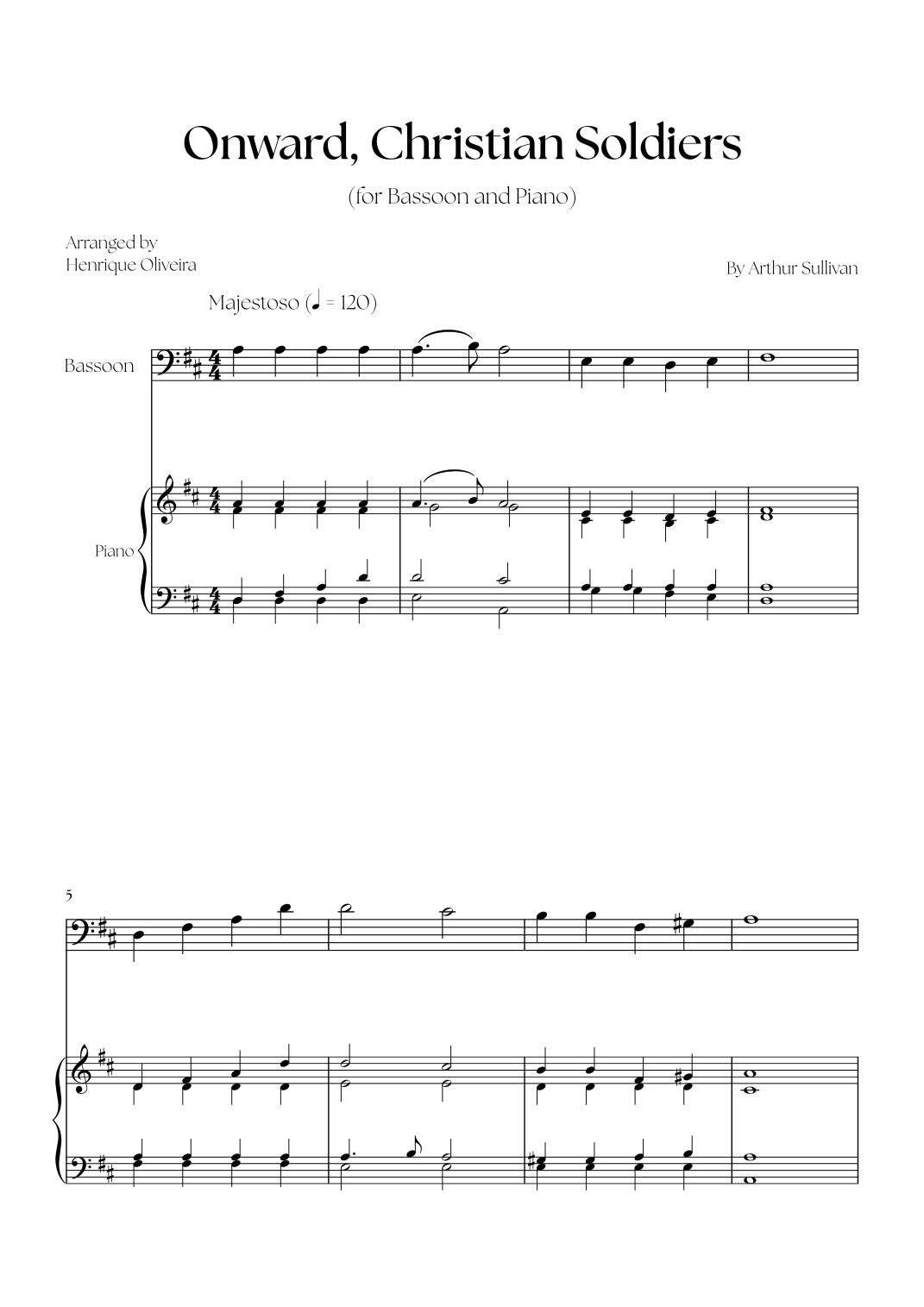 Onward, Christian Soldiers

(for Bassoon and Piano)

Arranged by
Henrique Oliveira

By Arthur Sullivan

Majestoso (♩ = 120)

Bassoon

Piano

5